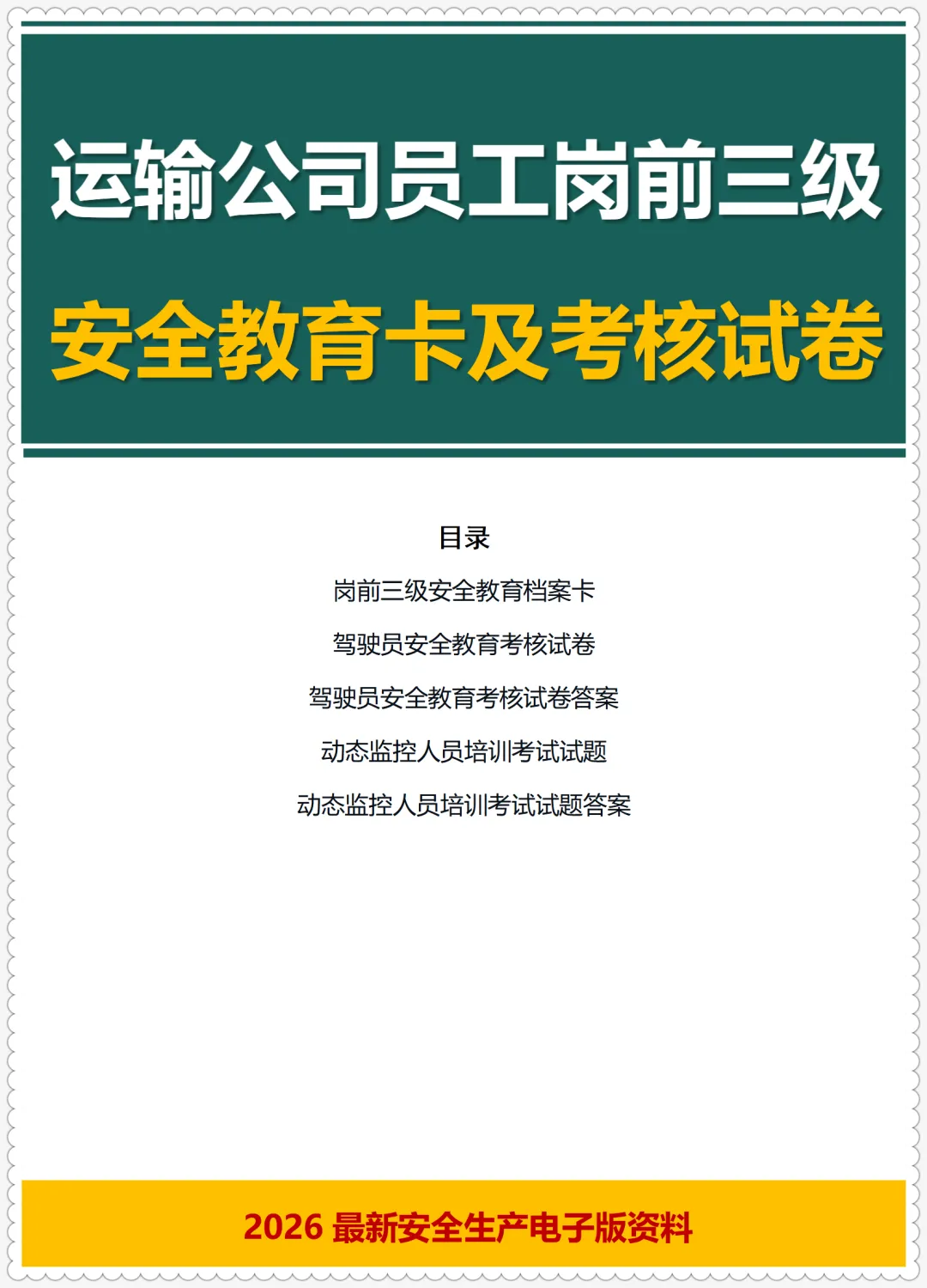 运输公司员工岗前三级

安全教育卡及考核试卷

目录

岗前三级安全教育档案卡

驾驶员安全教育考核试卷

驾驶员安全教育考核试卷答案

动态监控人员培训考试试题

动态监控人员培训考试试题答案

2026 最新安全生产电子版资料